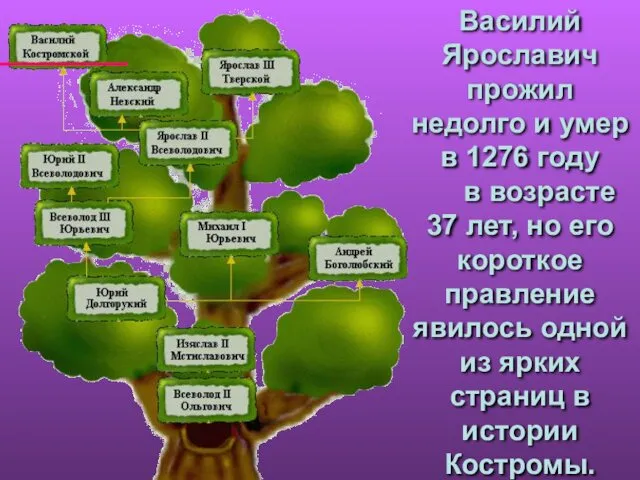 Василий Костромской

Ярослав III Тверской

Александр Невский

Ярослав II Всеволодович

Юрий II Всеволодович

Всеволод III Юрьевич

Михаил I Юрьевич

Андрей Боголюбский

Юрий Долгорукий

Изяслав II Мстиславович

Всеволод II Ольгович

Василий Ярославич прожил недолго и умер в 1276 году в возрасте 37 лет, но его короткое правление явилось одной из ярких страниц в истории Костромы.